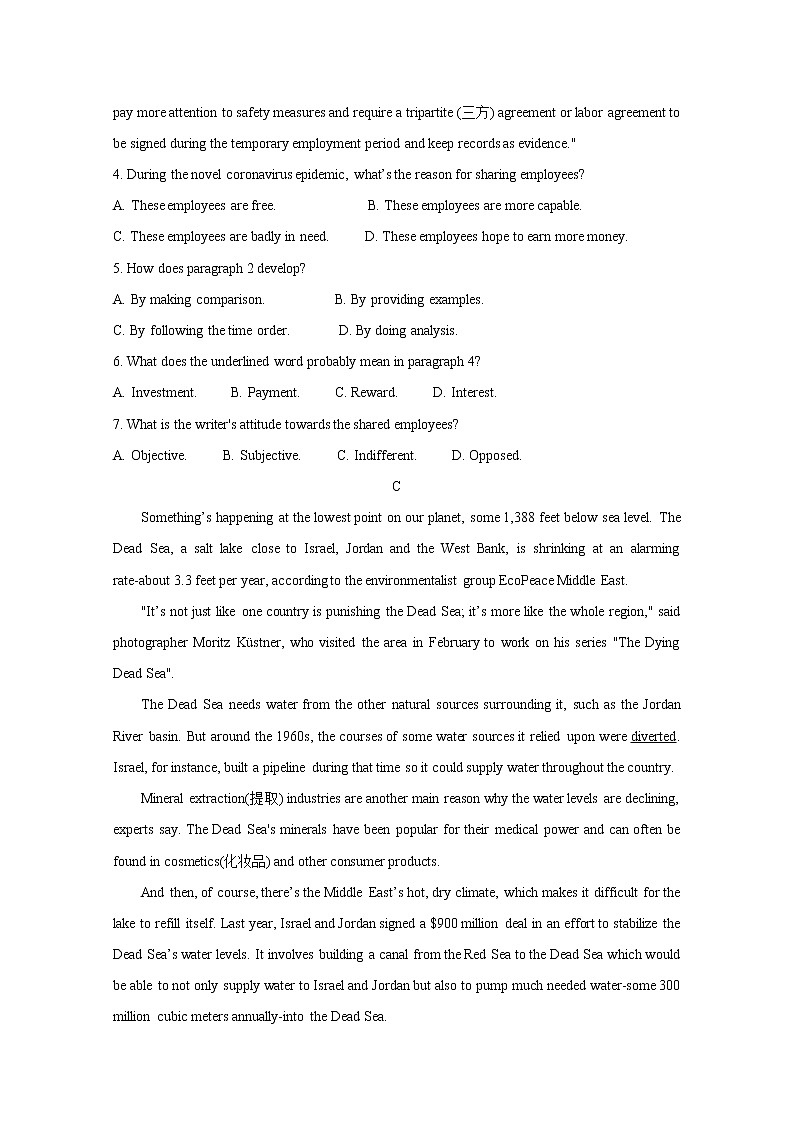 pay more attention to safety measures and require a tripartite (三方) agreement or labor agreement to be signed during the temporary employment period and keep records as evidence."

4. During the novel coronavirus epidemic, what's the reason for sharing employees?

A. These employees are free.
B. These employees are more capable.
C. These employees are badly in need.
D. These employees hope to earn more money.

5. How does paragraph 2 develop?

A. By making comparison.
B. By providing examples.
C. By following the time order.
D. By doing analysis.

6. What does the underlined word probably mean in paragraph 4?

A. Investment.
B. Payment.
C. Reward.
D. Interest.

7. What is the writer's attitude towards the shared employees?

A. Objective.
B. Subjective.
C. Indifferent.
D. Opposed.

C

Something's happening at the lowest point on our planet, some 1,388 feet below sea level. The Dead Sea, a salt lake close to Israel, Jordan and the West Bank, is shrinking at an alarming rate-about 3.3 feet per year, according to the environmentalist group EcoPeace Middle East.

"It's not just like one country is punishing the Dead Sea; it's more like the whole region," said photographer Moritz Küstner, who visited the area in February to work on his series "The Dying Dead Sea".

The Dead Sea needs water from the other natural sources surrounding it, such as the Jordan River basin. But around the 1960s, the courses of some water sources it relied upon were diverted. Israel, for instance, built a pipeline during that time so it could supply water throughout the country.

Mineral extraction(提取) industries are another main reason why the water levels are declining, experts say. The Dead Sea's minerals have been popular for their medical power and can often be found in cosmetics(化妆品) and other consumer products.

And then, of course, there's the Middle East's hot, dry climate, which makes it difficult for the lake to refill itself. Last year, Israel and Jordan signed a $900 million deal in an effort to stabilize the Dead Sea's water levels. It involves building a canal from the Red Sea to the Dead Sea which would be able to not only supply water to Israel and Jordan but also to pump much needed water-some 300 million cubic meters annually-into the Dead Sea.